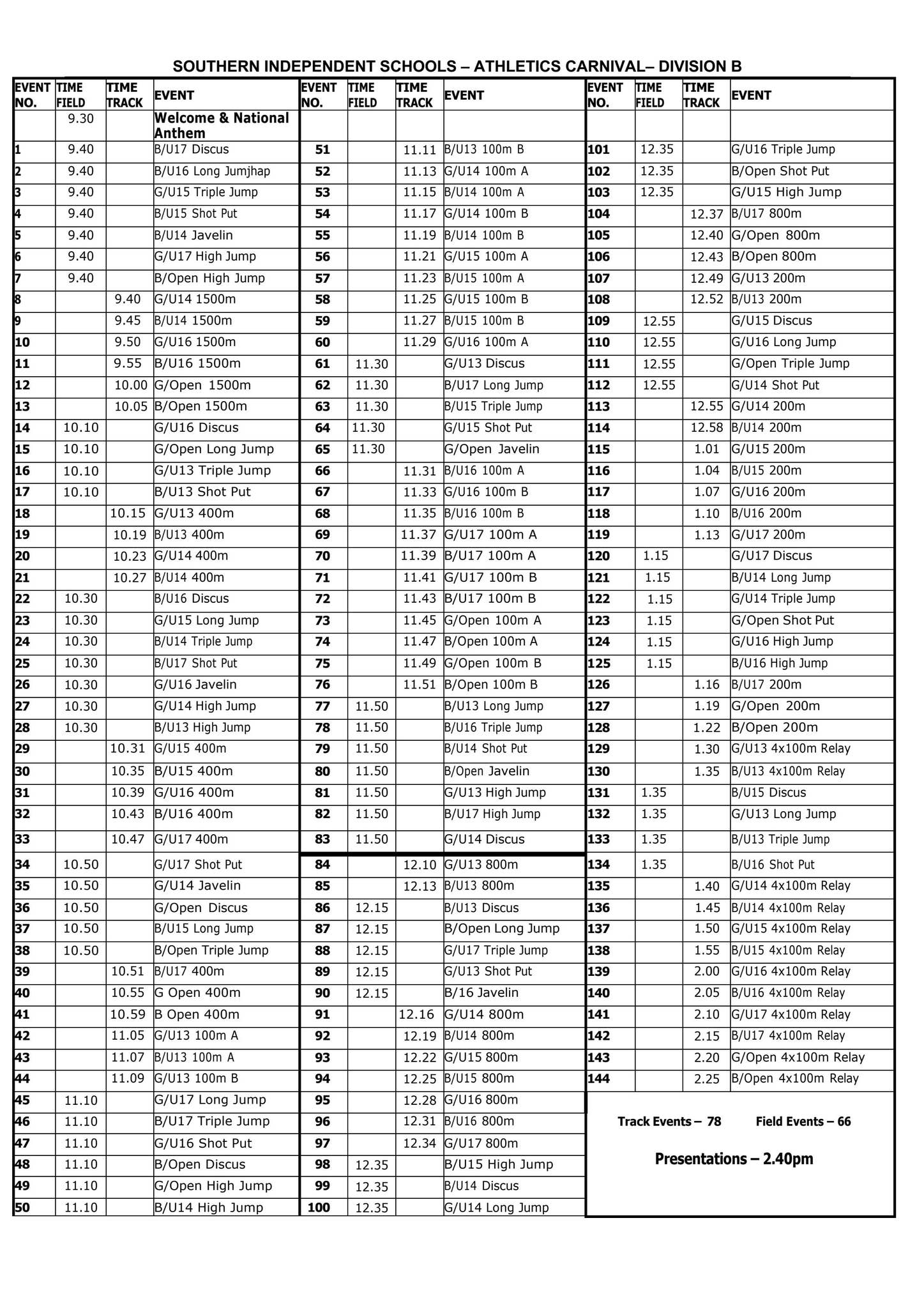 SOUTHERN INDEPENDENT SCHOOLS – ATHLETICS CARNIVAL– DIVISION B

| EVENT NO. | TIME FIELD | TIME TRACK | EVENT |
|---|---|---|---|
| | 9.30 | | Welcome & National Anthem |
| 1 | 9.40 | | B/U17 Discus |
| 2 | 9.40 | | B/U16 Long Jumjhap |
| 3 | 9.40 | | G/U15 Triple Jump |
| 4 | 9.40 | | B/U15 Shot Put |
| 5 | 9.40 | | B/U14 Javelin |
| 6 | 9.40 | | G/U17 High Jump |
| 7 | 9.40 | | B/Open High Jump |
| 8 | | 9.40 | G/U14 1500m |
| 9 | | 9.45 | B/U14 1500m |
| 10 | | 9.50 | G/U16 1500m |
| 11 | | 9.55 | B/U16 1500m |
| 12 | | 10.00 | G/Open 1500m |
| 13 | | 10.05 | B/Open 1500m |
| 14 | 10.10 | | G/U16 Discus |
| 15 | 10.10 | | G/Open Long Jump |
| 16 | 10.10 | | G/U13 Triple Jump |
| 17 | 10.10 | | B/U13 Shot Put |
| 18 | | 10.15 | G/U13 400m |
| 19 | | 10.19 | B/U13 400m |
| 20 | | 10.23 | G/U14 400m |
| 21 | | 10.27 | B/U14 400m |
| 22 | 10.30 | | B/U16 Discus |
| 23 | 10.30 | | G/U15 Long Jump |
| 24 | 10.30 | | B/U14 Triple Jump |
| 25 | 10.30 | | B/U17 Shot Put |
| 26 | 10.30 | | G/U16 Javelin |
| 27 | 10.30 | | G/U14 High Jump |
| 28 | 10.30 | | B/U13 High Jump |
| 29 | | 10.31 | G/U15 400m |
| 30 | | 10.35 | B/U15 400m |
| 31 | | 10.39 | G/U16 400m |
| 32 | | 10.43 | B/U16 400m |
| 33 | | 10.47 | G/U17 400m |
| 34 | 10.50 | | G/U17 Shot Put |
| 35 | 10.50 | | G/U14 Javelin |
| 36 | 10.50 | | G/Open Discus |
| 37 | 10.50 | | B/U15 Long Jump |
| 38 | 10.50 | | B/Open Triple Jump |
| 39 | | 10.51 | B/U17 400m |
| 40 | | 10.55 | G Open 400m |
| 41 | | 10.59 | B Open 400m |
| 42 | | 11.05 | G/U13 100m A |
| 43 | | 11.07 | B/U13 100m A |
| 44 | | 11.09 | G/U13 100m B |
| 45 | 11.10 | | G/U17 Long Jump |
| 46 | 11.10 | | B/U17 Triple Jump |
| 47 | 11.10 | | G/U16 Shot Put |
| 48 | 11.10 | | B/Open Discus |
| 49 | 11.10 | | G/Open High Jump |
| 50 | 11.10 | | B/U14 High Jump |

| EVENT NO. | TIME FIELD | TIME TRACK | EVENT |
|---|---|---|---|
| 51 | | 11.11 | B/U13 100m B |
| 52 | | 11.13 | G/U14 100m A |
| 53 | | 11.15 | B/U14 100m A |
| 54 | | 11.17 | G/U14 100m B |
| 55 | | 11.19 | B/U14 100m B |
| 56 | | 11.21 | G/U15 100m A |
| 57 | | 11.23 | B/U15 100m A |
| 58 | | 11.25 | G/U15 100m B |
| 59 | | 11.27 | B/U15 100m B |
| 60 | | 11.29 | G/U16 100m A |
| 61 | 11.30 | | G/U13 Discus |
| 62 | 11.30 | | B/U17 Long Jump |
| 63 | 11.30 | | B/U15 Triple Jump |
| 64 | 11.30 | | G/U15 Shot Put |
| 65 | 11.30 | | G/Open Javelin |
| 66 | | 11.31 | B/U16 100m A |
| 67 | | 11.33 | G/U16 100m B |
| 68 | | 11.35 | B/U16 100m B |
| 69 | | 11.37 | G/U17 100m A |
| 70 | | 11.39 | B/U17 100m A |
| 71 | | 11.41 | G/U17 100m B |
| 72 | | 11.43 | B/U17 100m B |
| 73 | | 11.45 | G/Open 100m A |
| 74 | | 11.47 | B/Open 100m A |
| 75 | | 11.49 | G/Open 100m B |
| 76 | | 11.51 | B/Open 100m B |
| 77 | 11.50 | | B/U13 Long Jump |
| 78 | 11.50 | | B/U16 Triple Jump |
| 79 | 11.50 | | B/U14 Shot Put |
| 80 | 11.50 | | B/Open Javelin |
| 81 | 11.50 | | G/U13 High Jump |
| 82 | 11.50 | | B/U17 High Jump |
| 83 | 11.50 | | G/U14 Discus |
| 84 | | 12.10 | G/U13 800m |
| 85 | | 12.13 | B/U13 800m |
| 86 | 12.15 | | B/U13 Discus |
| 87 | 12.15 | | B/Open Long Jump |
| 88 | 12.15 | | G/U17 Triple Jump |
| 89 | 12.15 | | G/U13 Shot Put |
| 90 | 12.15 | | B/16 Javelin |
| 91 | | 12.16 | G/U14 800m |
| 92 | | 12.19 | B/U14 800m |
| 93 | | 12.22 | G/U15 800m |
| 94 | | 12.25 | B/U15 800m |
| 95 | | 12.28 | G/U16 800m |
| 96 | | 12.31 | B/U16 800m |
| 97 | | 12.34 | G/U17 800m |
| 98 | 12.35 | | B/U15 High Jump |
| 99 | 12.35 | | B/U14 Discus |
| 100 | 12.35 | | G/U14 Long Jump |

| EVENT NO. | TIME FIELD | TIME TRACK | EVENT |
|---|---|---|---|
| 101 | 12.35 | | G/U16 Triple Jump |
| 102 | 12.35 | | B/Open Shot Put |
| 103 | 12.35 | | G/U15 High Jump |
| 104 | | 12.37 | B/U17 800m |
| 105 | | 12.40 | G/Open 800m |
| 106 | | 12.43 | B/Open 800m |
| 107 | | 12.49 | G/U13 200m |
| 108 | | 12.52 | B/U13 200m |
| 109 | 12.55 | | G/U15 Discus |
| 110 | 12.55 | | G/U16 Long Jump |
| 111 | 12.55 | | G/Open Triple Jump |
| 112 | 12.55 | | G/U14 Shot Put |
| 113 | | 12.55 | G/U14 200m |
| 114 | | 12.58 | B/U14 200m |
| 115 | | 1.01 | G/U15 200m |
| 116 | | 1.04 | B/U15 200m |
| 117 | | 1.07 | G/U16 200m |
| 118 | | 1.10 | B/U16 200m |
| 119 | | 1.13 | G/U17 200m |
| 120 | 1.15 | | G/U17 Discus |
| 121 | 1.15 | | B/U14 Long Jump |
| 122 | 1.15 | | G/U14 Triple Jump |
| 123 | 1.15 | | G/Open Shot Put |
| 124 | 1.15 | | G/U16 High Jump |
| 125 | 1.15 | | B/U16 High Jump |
| 126 | | 1.16 | B/U17 200m |
| 127 | | 1.19 | G/Open 200m |
| 128 | | 1.22 | B/Open 200m |
| 129 | | 1.30 | G/U13 4x100m Relay |
| 130 | | 1.35 | B/U13 4x100m Relay |
| 131 | 1.35 | | B/U15 Discus |
| 132 | 1.35 | | G/U13 Long Jump |
| 133 | 1.35 | | B/U13 Triple Jump |
| 134 | 1.35 | | B/U16 Shot Put |
| 135 | | 1.40 | G/U14 4x100m Relay |
| 136 | | 1.45 | B/U14 4x100m Relay |
| 137 | | 1.50 | G/U15 4x100m Relay |
| 138 | | 1.55 | B/U15 4x100m Relay |
| 139 | | 2.00 | G/U16 4x100m Relay |
| 140 | | 2.05 | B/U16 4x100m Relay |
| 141 | | 2.10 | G/U17 4x100m Relay |
| 142 | | 2.15 | B/U17 4x100m Relay |
| 143 | | 2.20 | G/Open 4x100m Relay |
| 144 | | 2.25 | B/Open 4x100m Relay |

Track Events – 78 Field Events – 66

Presentations – 2.40pm